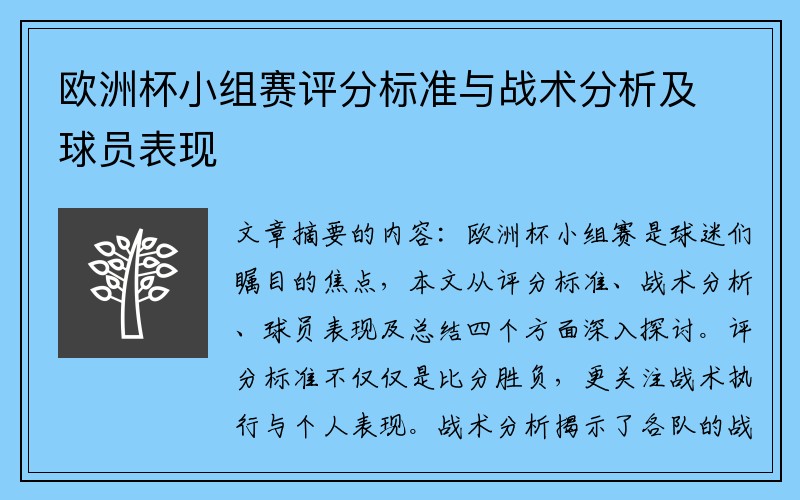 欧洲杯小组赛评分标准与战术分析及球员表现

文章摘要的内容：欧洲杯小组赛是球迷们瞩目的焦点，本文从评分标准、战术分析、球员表现及总结四个方面深入探讨。评分标准不仅仅是比分胜负，更关注战术执行与个人表现。战术分析揭示了各队的战